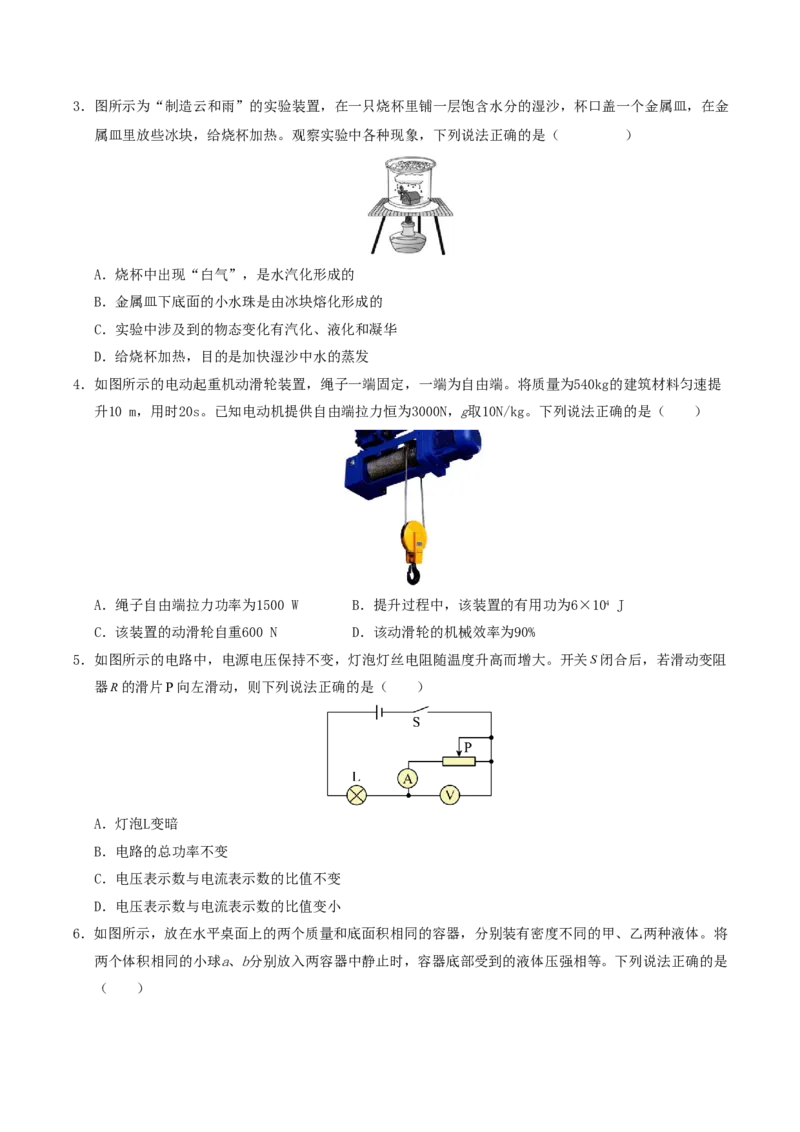 3．图所示为“制造云和雨”的实验装置，在一只烧杯里铺一层饱含水分的湿沙，杯口盖一个金属皿，在金属皿里放些冰块，给烧杯加热。观察实验中各种现象，下列说法正确的是（　　）

A．烧杯中出现“白气”，是水汽化形成的

B．金属皿下底面的小水珠是由冰块熔化形成的

C．实验中涉及到的物态变化有汽化、液化和凝华

D．给烧杯加热，目的是加快湿沙中水的蒸发

4．如图所示的电动起重机动滑轮装置，绳子一端固定，一端为自由端。将质量为540kg的建筑材料匀速提升10 m，用时20s。已知电动机提供自由端拉力恒为3000N，$g$取10N/kg。下列说法正确的是（　　）

A．绳子自由端拉力功率为1500 W　　B．提升过程中，该装置的有用功为$6\times10^4$ J

C．该装置的动滑轮自重600 N　　D．该动滑轮的机械效率为90%

5．如图所示的电路中，电源电压保持不变，灯泡灯丝电阻随温度升高而增大。开关$S$闭合后，若滑动变阻器$R$的滑片P向左滑动，则下列说法正确的是（　　）

S　P　L　A　V

A．灯泡L变暗

B．电路的总功率不变

C．电压表示数与电流表示数的比值不变

D．电压表示数与电流表示数的比值变小

6．如图所示，放在水平桌面上的两个质量和底面积相同的容器，分别装有密度不同的甲、乙两种液体。将两个体积相同的小球$a$、$b$分别放入两容器中静止时，容器底部受到的液体压强相等。下列说法正确的是（　　）